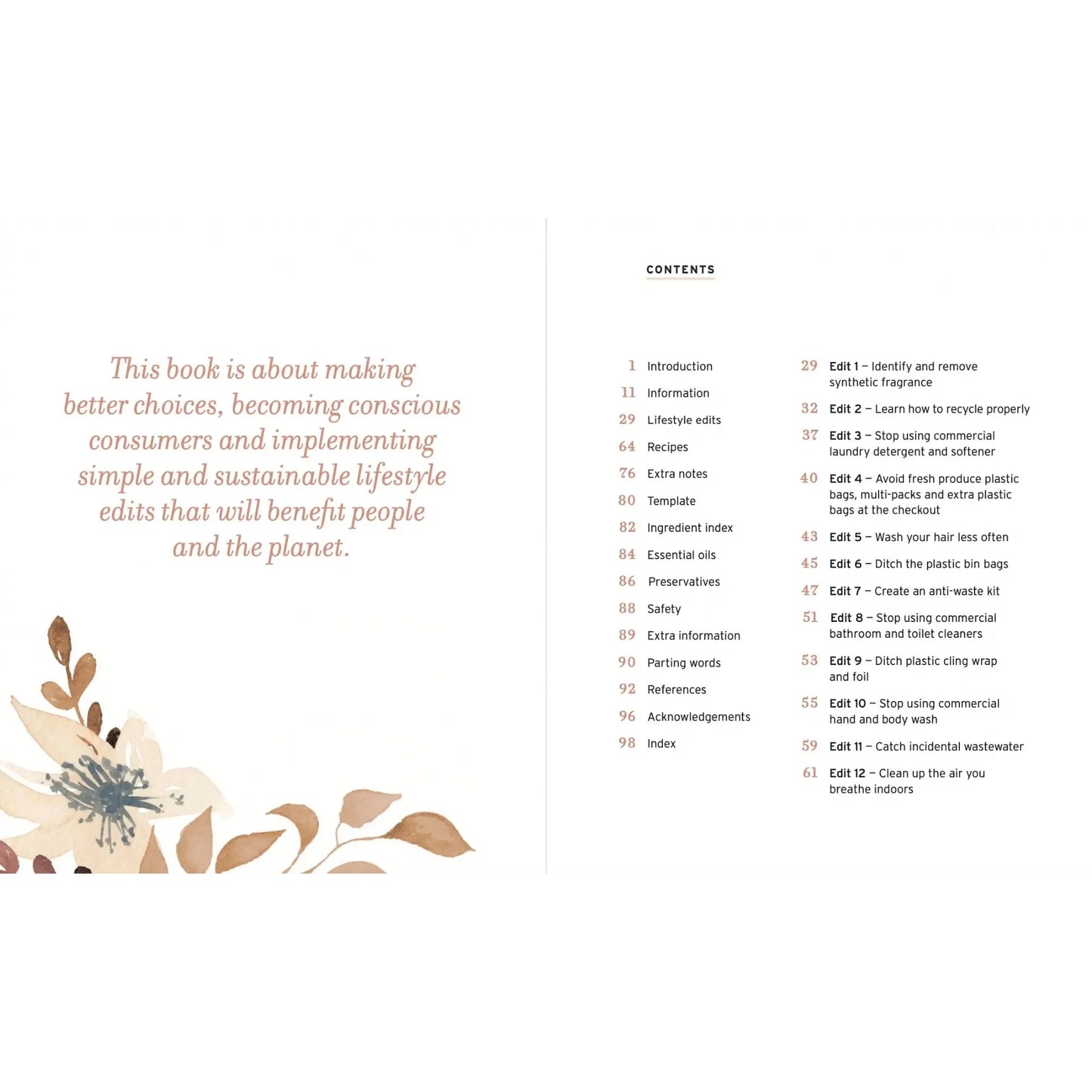 This book is about making better choices, becoming conscious consumers and implementing simple and sustainable lifestyle edits that will benefit people and the planet.

CONTENTS

1 Introduction
11 Information
29 Lifestyle edits
64 Recipes
76 Extra notes
80 Template
82 Ingredient index
84 Essential oils
86 Preservatives
88 Safety
89 Extra information
90 Parting words
92 References
96 Acknowledgements
98 Index

29 Edit 1 – Identify and remove synthetic fragrance
32 Edit 2 – Learn how to recycle properly
37 Edit 3 – Stop using commercial laundry detergent and softener
40 Edit 4 – Avoid fresh produce plastic bags, multi-packs and extra plastic bags at the checkout
43 Edit 5 – Wash your hair less often
45 Edit 6 – Ditch the plastic bin bags
47 Edit 7 – Create an anti-waste kit
51 Edit 8 – Stop using commercial bathroom and toilet cleaners
53 Edit 9 – Ditch plastic cling wrap and foil
55 Edit 10 – Stop using commercial hand and body wash
59 Edit 11 – Catch incidental wastewater
61 Edit 12 – Clean up the air you breathe indoors